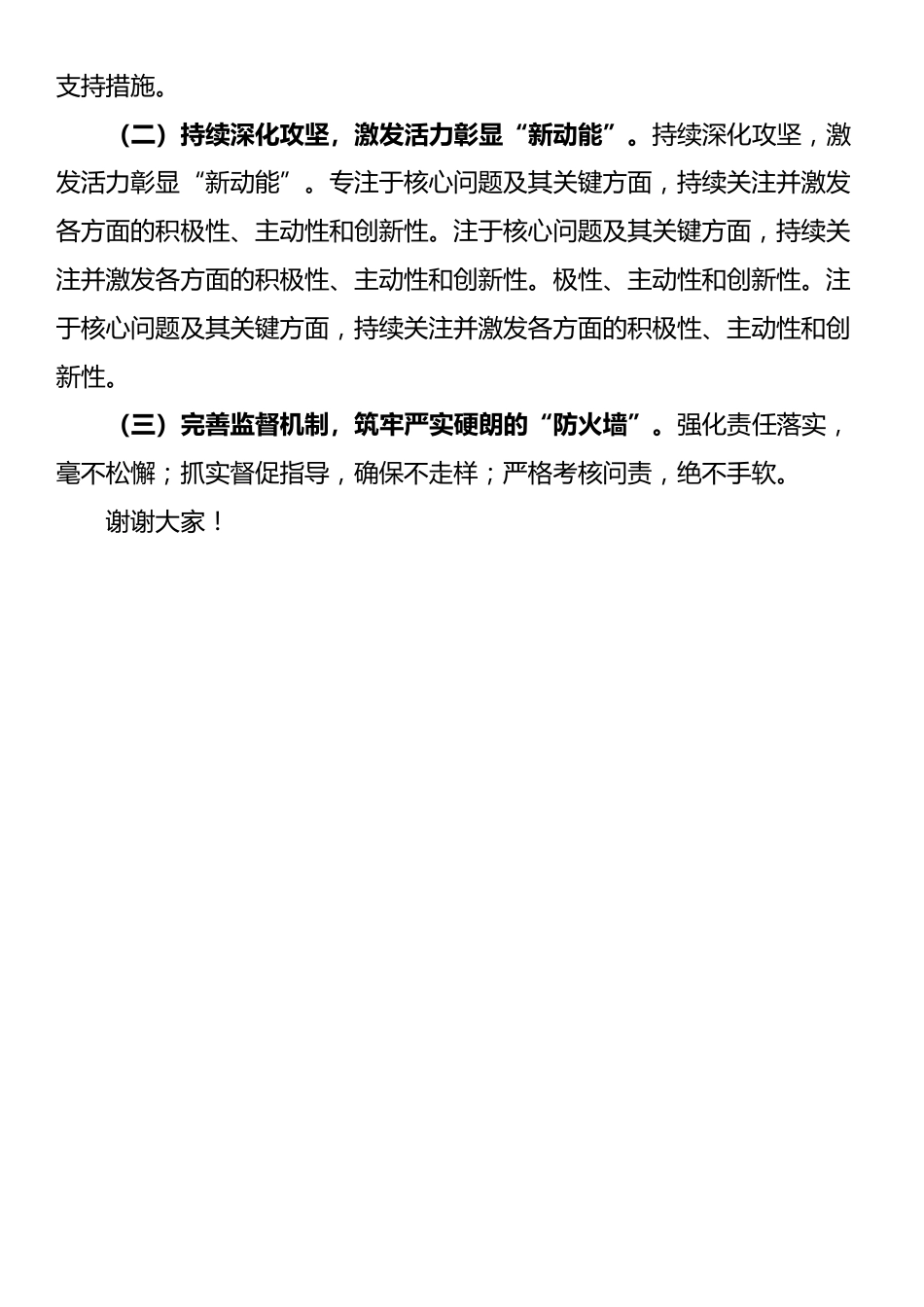 支持措施。

（二）持续深化攻坚，激发活力彰显“新动能”。持续深化攻坚，激发活力彰显“新动能”。专注于核心问题及其关键方面，持续关注并激发各方面的积极性、主动性和创新性。注于核心问题及其关键方面，持续关注并激发各方面的积极性、主动性和创新性。极性、主动性和创新性。注于核心问题及其关键方面，持续关注并激发各方面的积极性、主动性和创新性。

（三）完善监督机制，筑牢严实硬朗的“防火墙”。强化责任落实，毫不松懈；抓实督促指导，确保不走样；严格考核问责，绝不手软。

谢谢大家！